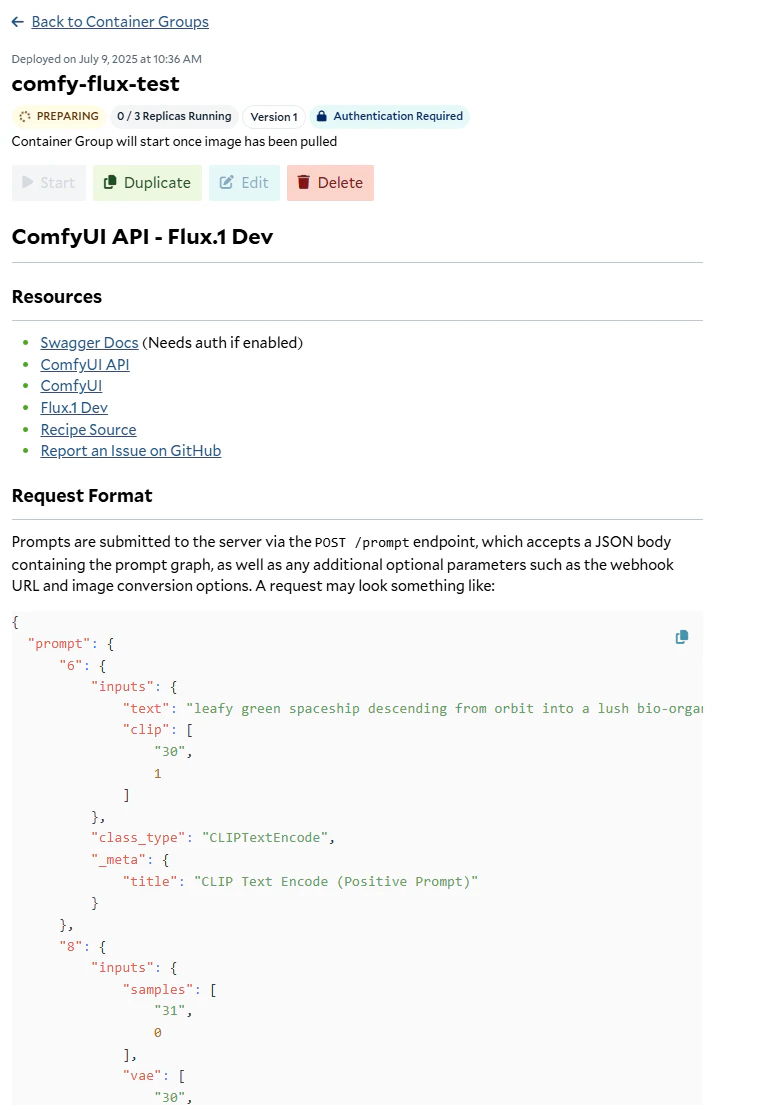 ← Back to Container Groups

Deployed on July 9, 2025 at 10:36 AM

comfy-flux-test

PREPARING 0 / 3 Replicas Running Version 1 Authentication Required

Container Group will start once image has been pulled

Start Duplicate Edit Delete

ComfyUI API - Flux.1 Dev

Resources

- Swagger Docs (Needs auth if enabled)
- ComfyUI API
- ComfyUI
- Flux.1 Dev
- Recipe Source
- Report an Issue on GitHub

Request Format

Prompts are submitted to the server via the POST /prompt endpoint, which accepts a JSON body containing the prompt graph, as well as any additional optional parameters such as the webhook URL and image conversion options. A request may look something like:

{
  "prompt": {
      "6": {
          "inputs": {
              "text": "leafy green spaceship descending from orbit into a lush bio-organ
              "clip": [
                  "30",
                  1
              ]
          },
          "class_type": "CLIPTextEncode",
          "_meta": {
              "title": "CLIP Text Encode (Positive Prompt)"
          }
      },
      "8": {
          "inputs": {
              "samples": [
                  "31",
                  0
              ],
              "vae": [
                  "30",